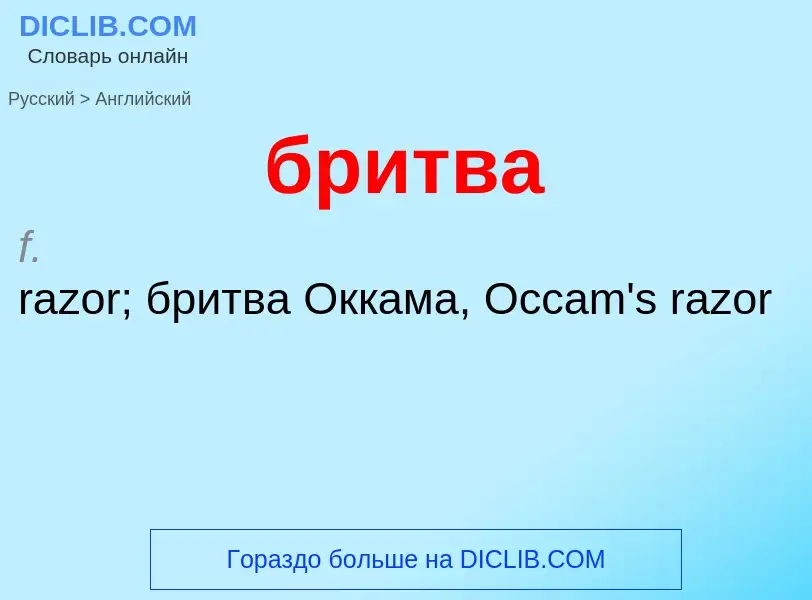 DICLIB.COM
Словарь онлайн

Русский > Английский

бритва

f.
razor; бритва Оккама, Occam's razor

Гораздо больше на DICLIB.COM